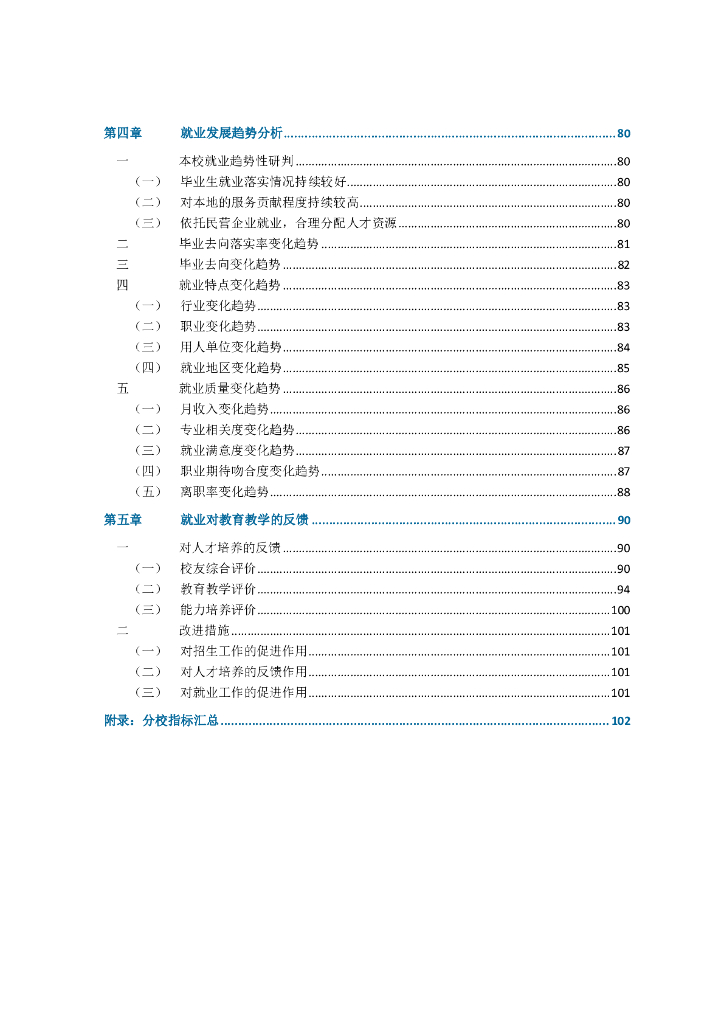 第四章 就业发展趋势分析 ........ 80

一 本校就业趋势性研判 ........ 80

（一） 毕业生就业落实情况持续较好 ........ 80

（二） 对本地的服务贡献程度持续较高 ........ 80

（三） 依托民营企业就业，合理分配人才资源 ........ 80

二 毕业去向落实率变化趋势 ........ 81

三 毕业去向变化趋势 ........ 82

四 就业特点变化趋势 ........ 83

（一） 行业变化趋势 ........ 83

（二） 职业变化趋势 ........ 83

（三） 用人单位变化趋势 ........ 84

（四） 就业地区变化趋势 ........ 85

五 就业质量变化趋势 ........ 86

（一） 月收入变化趋势 ........ 86

（二） 专业相关度变化趋势 ........ 86

（三） 就业满意度变化趋势 ........ 87

（四） 职业期待吻合度变化趋势 ........ 87

（五） 离职率变化趋势 ........ 88

第五章 就业对教育教学的反馈 ........ 90

一 对人才培养的反馈 ........ 90

（一） 校友综合评价 ........ 90

（二） 教育教学评价 ........ 94

（三） 能力培养评价 ........ 100

二 改进措施 ........ 101

（一） 对招生工作的促进作用 ........ 101

（二） 对人才培养的反馈作用 ........ 101

（三） 对就业工作的促进作用 ........ 101

附录：分校指标汇总 ........ 102